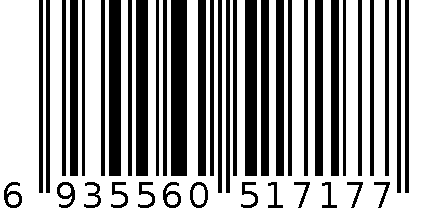 6 935560 517177